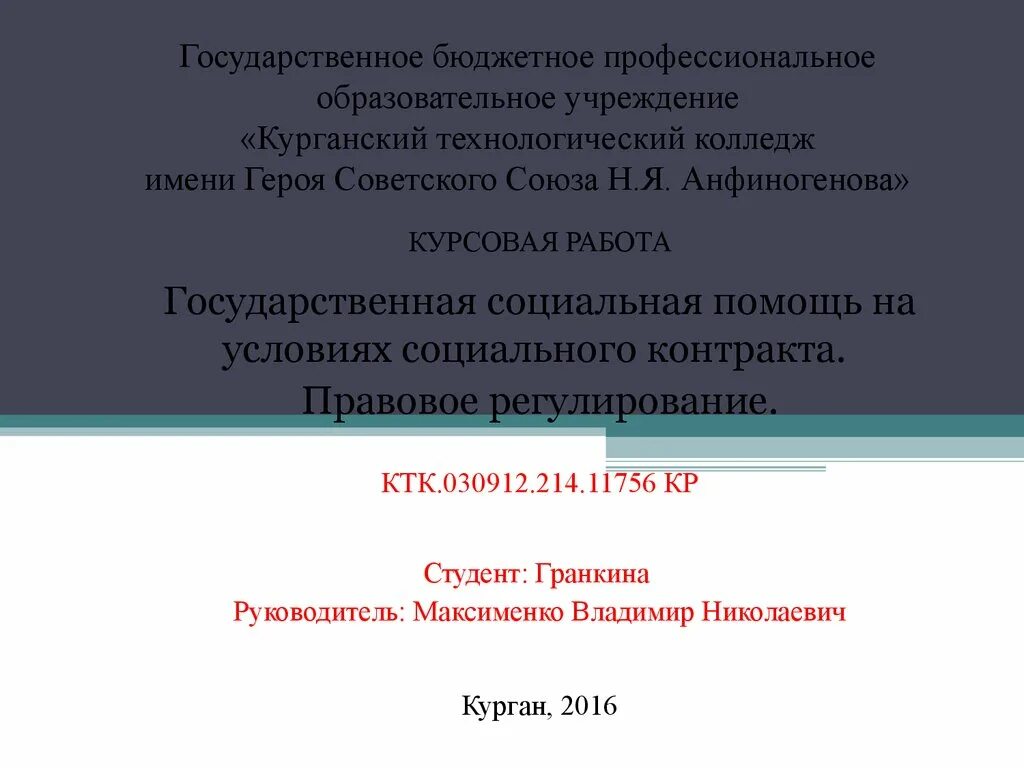 Государственное бюджетное профессиональное образовательное учреждение
«Курганский технологический колледж имени Героя Советского Союза Н.Я. Анфиногенова»

КУРСОВАЯ РАБОТА

Государственная социальная помощь на условиях социального контракта. Правовое регулирование.

КТК.030912.214.11756 КР

Студент: Гранкина
Руководитель: Максименко Владимир Николаевич

Курган, 2016